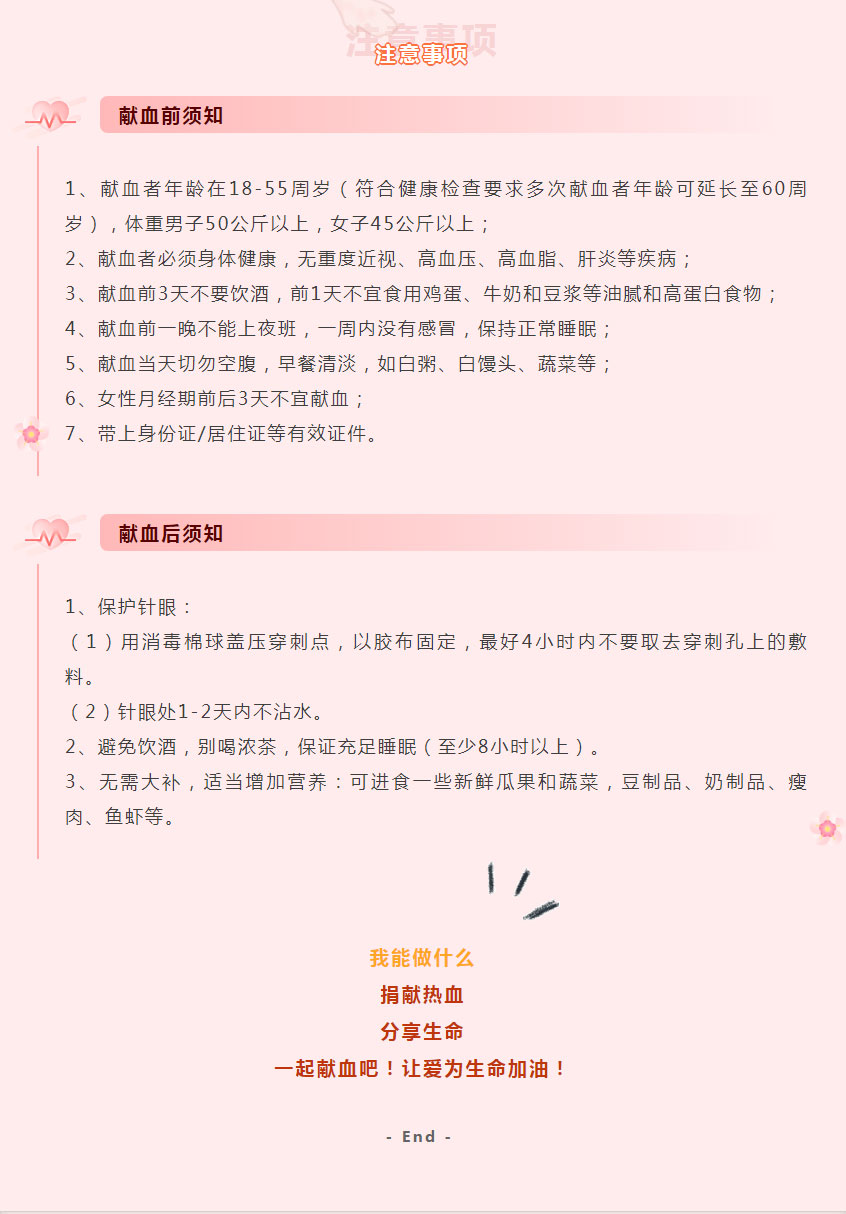 注意事项

献血前须知

1、献血者年龄在18-55周岁（符合健康检查要求多次献血者年龄可延长至60周岁），体重男子50公斤以上，女子45公斤以上；
2、献血者必须身体健康，无重度近视、高血压、高血脂、肝炎等疾病；
3、献血前3天不要饮酒，前1天不宜食用鸡蛋、牛奶和豆浆等油腻和高蛋白食物；
4、献血前一晚不能上夜班，一周内没有感冒，保持正常睡眠；
5、献血当天切勿空腹，早餐清淡，如白粥、白馒头、蔬菜等；
6、女性月经期前后3天不宜献血；
7、带上身份证/居住证等有效证件。

献血后须知

1、保护针眼：
（1）用消毒棉球盖压穿刺点，以胶布固定，最好4小时内不要取去穿刺孔上的敷料。
（2）针眼处1-2天内不沾水。
2、避免饮酒，别喝浓茶，保证充足睡眠（至少8小时以上）。
3、无需大补，适当增加营养：可进食一些新鲜瓜果和蔬菜，豆制品、奶制品、瘦肉、鱼虾等。

我能做什么
捐献热血
分享生命
一起献血吧！让爱为生命加油！

- End -